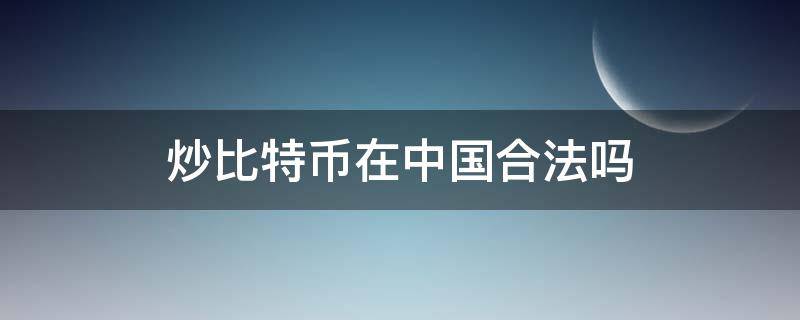 炒比特币在中国合法吗